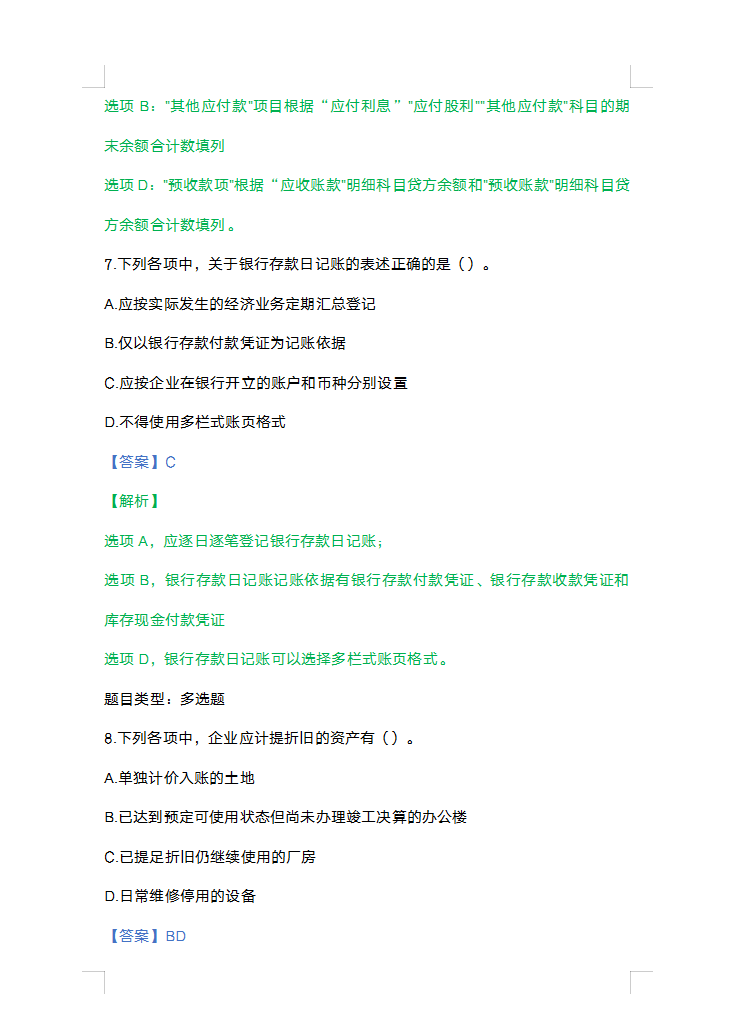 选项 B："其他应付款"项目根据“应付利息”"应付股利""其他应付款"科目的期末余额合计数填列

选项 D："预收款项"根据“应收账款"明细科目贷方余额和"预收账款"明细科目贷方余额合计数填列。

7.下列各项中，关于银行存款日记账的表述正确的是（）。

A.应按实际发生的经济业务定期汇总登记

B.仅以银行存款付款凭证为记账依据

C.应按企业在银行开立的账户和币种分别设置

D.不得使用多栏式账页格式

【答案】C

【解析】

选项 A，应逐日逐笔登记银行存款日记账；

选项 B，银行存款日记账记账依据有银行存款付款凭证、银行存款收款凭证和库存现金付款凭证

选项 D，银行存款日记账可以选择多栏式账页格式。

题目类型：多选题

8.下列各项中，企业应计提折旧的资产有（）。

A.单独计价入账的土地

B.已达到预定可使用状态但尚未办理竣工决算的办公楼

C.已提足折旧仍继续使用的厂房

D.日常维修停用的设备

【答案】BD